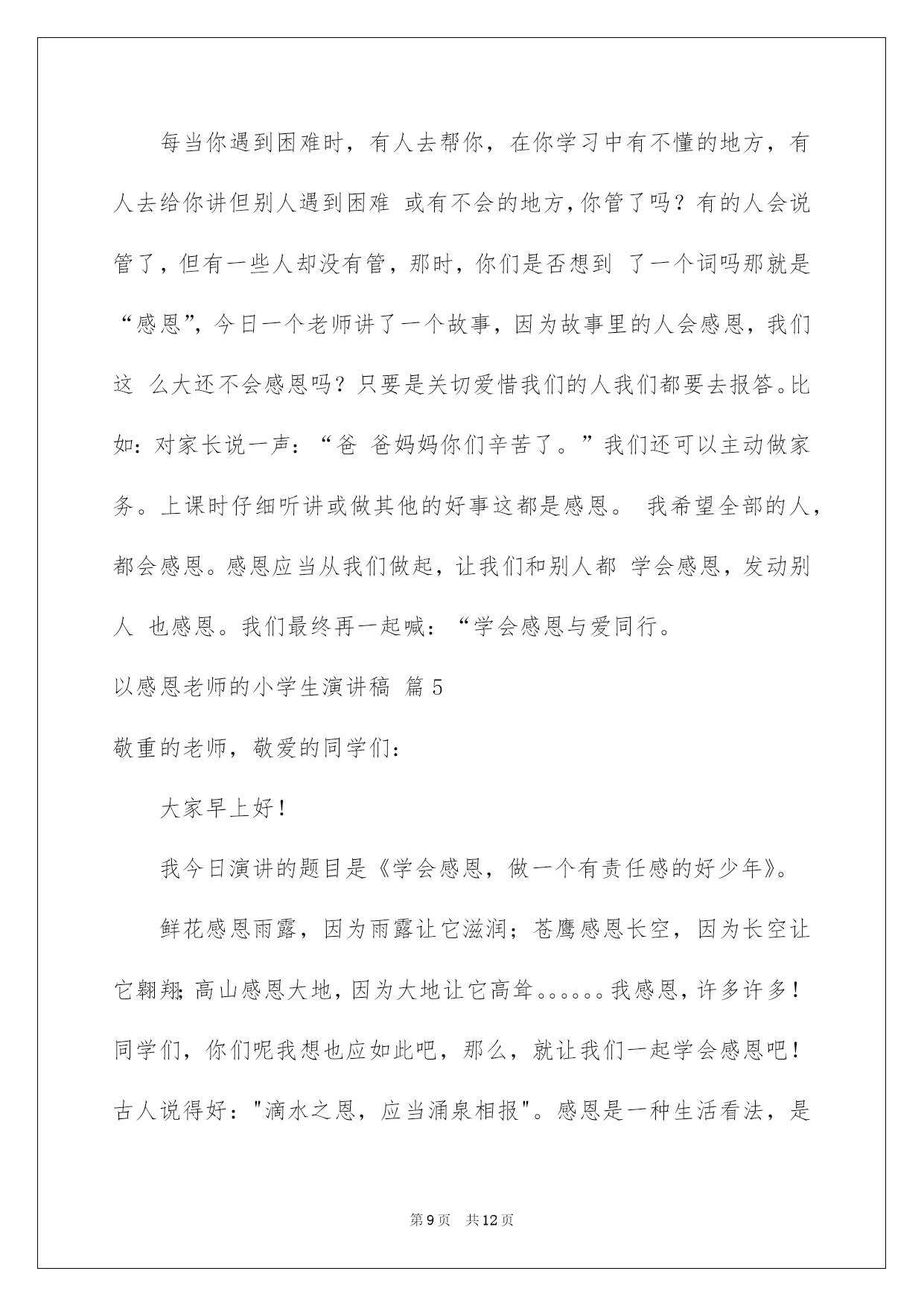 每当你遇到困难时，有人去帮你，在你学习中有不懂的地方，有人去给你讲但别人遇到困难 或有不会的地方，你管了吗？有的人会说管了，但有一些人却没有管，那时，你们是否想到 了一个词吗那就是“感恩”，今日一个老师讲了一个故事，因为故事里的人会感恩，我们这 么大还不会感恩吗？只要是关切爱惜我们的人我们都要去报答。比如：对家长说一声：“爸 爸妈妈你们辛苦了。”我们还可以主动做家务。上课时仔细听讲或做其他的好事这都是感恩。 我希望全部的人，都会感恩。感恩应当从我们做起，让我们和别人都 学会感恩，发动别人 也感恩。我们最终再一起喊：“学会感恩与爱同行。

以感恩老师的小学生演讲稿 篇5

敬重的老师，敬爱的同学们：

大家早上好！

我今日演讲的题目是《学会感恩，做一个有责任感的好少年》。

鲜花感恩雨露，因为雨露让它滋润；苍鹰感恩长空，因为长空让它翱翔；高山感恩大地，因为大地让它高耸。。。。。。我感恩，许多许多！同学们，你们呢我想也应如此吧，那么，就让我们一起学会感恩吧！古人说得好："滴水之恩，应当涌泉相报"。感恩是一种生活看法，是

第9页 共12页